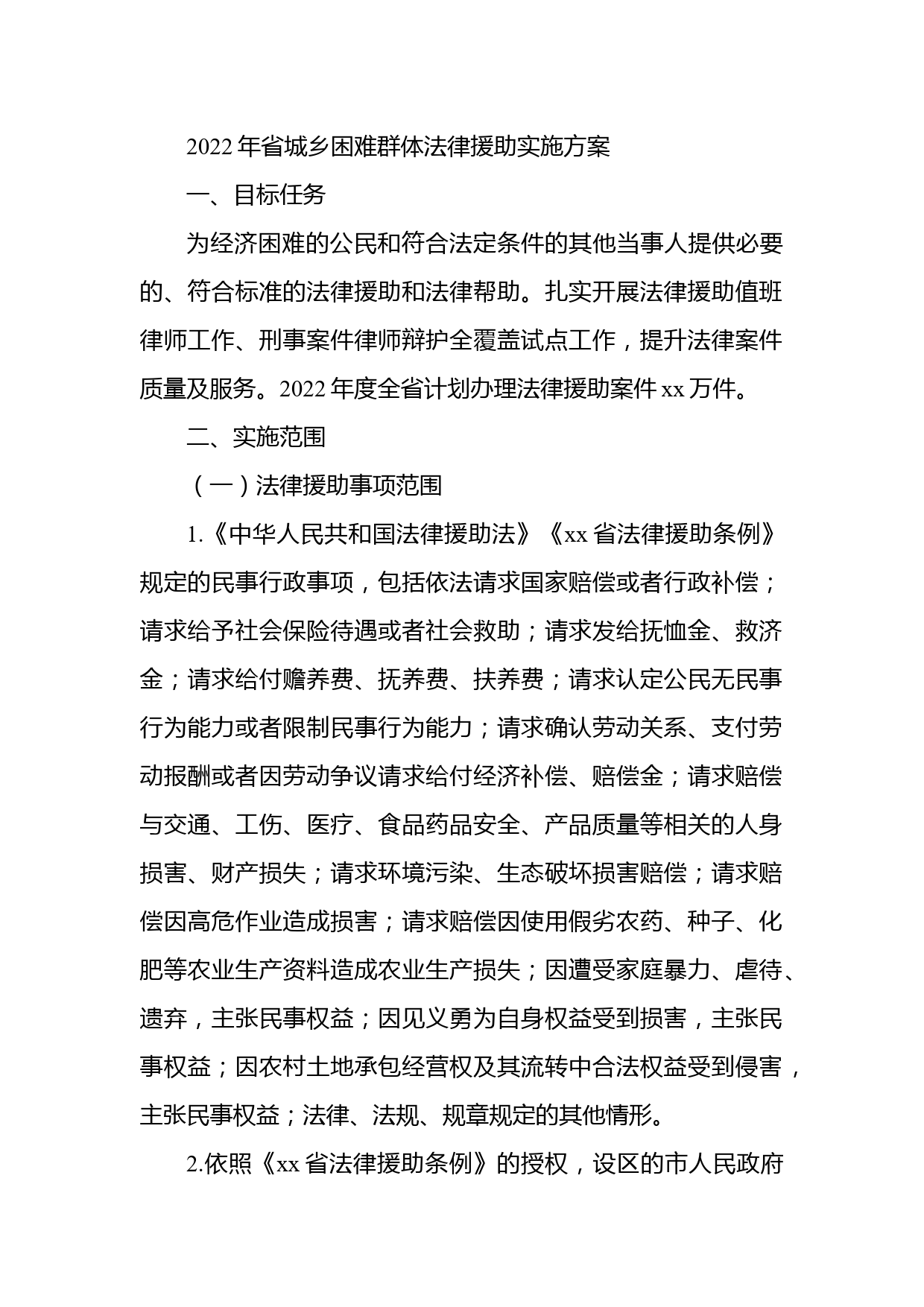 2022 年省城乡困难群体法律援助实施方案

一、目标任务

为经济困难的公民和符合法定条件的其他当事人提供必要的、符合标准的法律援助和法律帮助。扎实开展法律援助值班律师工作、刑事案件律师辩护全覆盖试点工作，提升法律案件质量及服务。2022 年度全省计划办理法律援助案件 xx 万件。

二、实施范围

（一）法律援助事项范围

1.《中华人民共和国法律援助法》《xx 省法律援助条例》规定的民事行政事项，包括依法请求国家赔偿或者行政补偿；请求给予社会保险待遇或者社会救助；请求发给抚恤金、救济金；请求给付赡养费、抚养费、扶养费；请求认定公民无民事行为能力或者限制民事行为能力；请求确认劳动关系、支付劳动报酬或者因劳动争议请求给付经济补偿、赔偿金；请求赔偿与交通、工伤、医疗、食品药品安全、产品质量等相关的人身损害、财产损失；请求环境污染、生态破坏损害赔偿；请求赔偿因高危作业造成损害；请求赔偿因使用假劣农药、种子、化肥等农业生产资料造成农业生产损失；因遭受家庭暴力、虐待、遗弃，主张民事权益；因见义勇为自身权益受到损害，主张民事权益；因农村土地承包经营权及其流转中合法权益受到侵害，主张民事权益；法律、法规、规章规定的其他情形。

2.依照《xx 省法律援助条例》的授权，设区的市人民政府